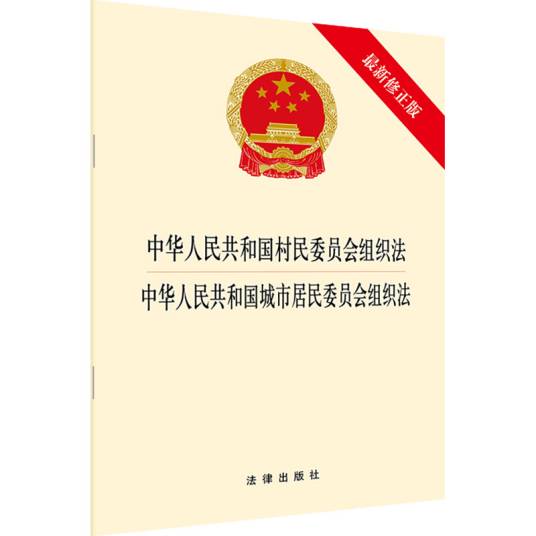 最新修正版

中华人民共和国村民委员会组织法

中华人民共和国城市居民委员会组织法

法律出版社